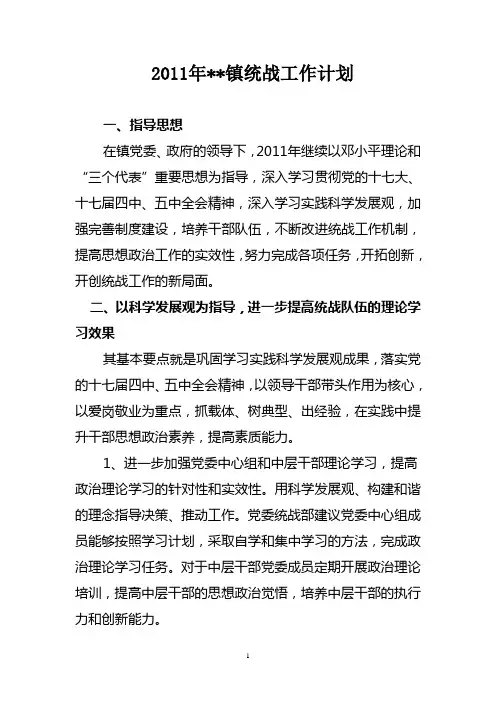 2011年**镇统战工作计划

一、指导思想

在镇党委、政府的领导下，2011年继续以邓小平理论和“三个代表”重要思想为指导，深入学习贯彻党的十七大、十七届四中、五中全会精神，深入学习实践科学发展观，加强完善制度建设，培养干部队伍，不断改进统战工作机制，提高思想政治工作的实效性，努力完成各项任务，开拓创新，开创统战工作的新局面。

二、以科学发展观为指导，进一步提高统战队伍的理论学习效果

其基本要点就是巩固学习实践科学发展观成果，落实党的十七届四中、五中全会精神，以领导干部带头作用为核心，以爱岗敬业为重点，抓载体、树典型、出经验，在实践中提升干部思想政治素养，提高素质能力。

1、进一步加强党委中心组和中层干部理论学习，提高政治理论学习的针对性和实效性。用科学发展观、构建和谐的理念指导决策、推动工作。党委统战部建议党委中心组成员能够按照学习计划，采取自学和集中学习的方法，完成政治理论学习任务。对于中层干部党委成员定期开展政治理论培训，提高中层干部的思想政治觉悟，培养中层干部的执行力和创新能力。

1